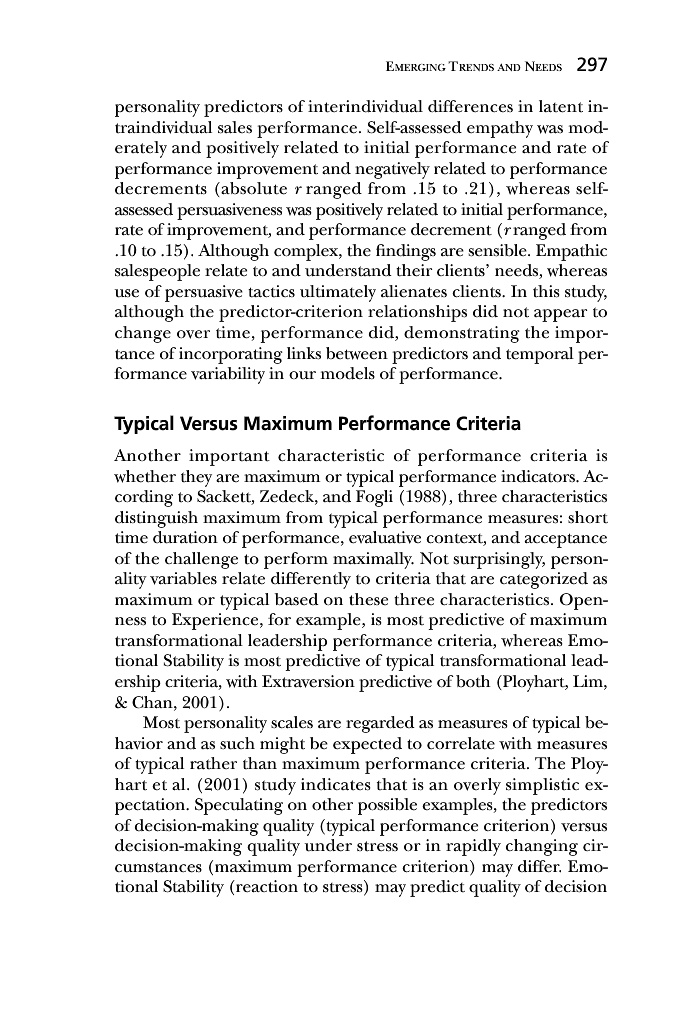 EMERGING TRENDS AND NEEDS 297

personality predictors of interindividual differences in latent intraindividual sales performance. Self-assessed empathy was moderately and positively related to initial performance and rate of performance improvement and negatively related to performance decrements (absolute $r$ ranged from .15 to .21), whereas self-assessed persuasiveness was positively related to initial performance, rate of improvement, and performance decrement ($r$ ranged from .10 to .15). Although complex, the findings are sensible. Empathic salespeople relate to and understand their clients' needs, whereas use of persuasive tactics ultimately alienates clients. In this study, although the predictor-criterion relationships did not appear to change over time, performance did, demonstrating the importance of incorporating links between predictors and temporal performance variability in our models of performance.

Typical Versus Maximum Performance Criteria

Another important characteristic of performance criteria is whether they are maximum or typical performance indicators. According to Sackett, Zedeck, and Fogli (1988), three characteristics distinguish maximum from typical performance measures: short time duration of performance, evaluative context, and acceptance of the challenge to perform maximally. Not surprisingly, personality variables relate differently to criteria that are categorized as maximum or typical based on these three characteristics. Openness to Experience, for example, is most predictive of maximum transformational leadership performance criteria, whereas Emotional Stability is most predictive of typical transformational leadership criteria, with Extraversion predictive of both (Ployhart, Lim, & Chan, 2001).

Most personality scales are regarded as measures of typical behavior and as such might be expected to correlate with measures of typical rather than maximum performance criteria. The Ployhart et al. (2001) study indicates that is an overly simplistic expectation. Speculating on other possible examples, the predictors of decision-making quality (typical performance criterion) versus decision-making quality under stress or in rapidly changing circumstances (maximum performance criterion) may differ. Emotional Stability (reaction to stress) may predict quality of decision